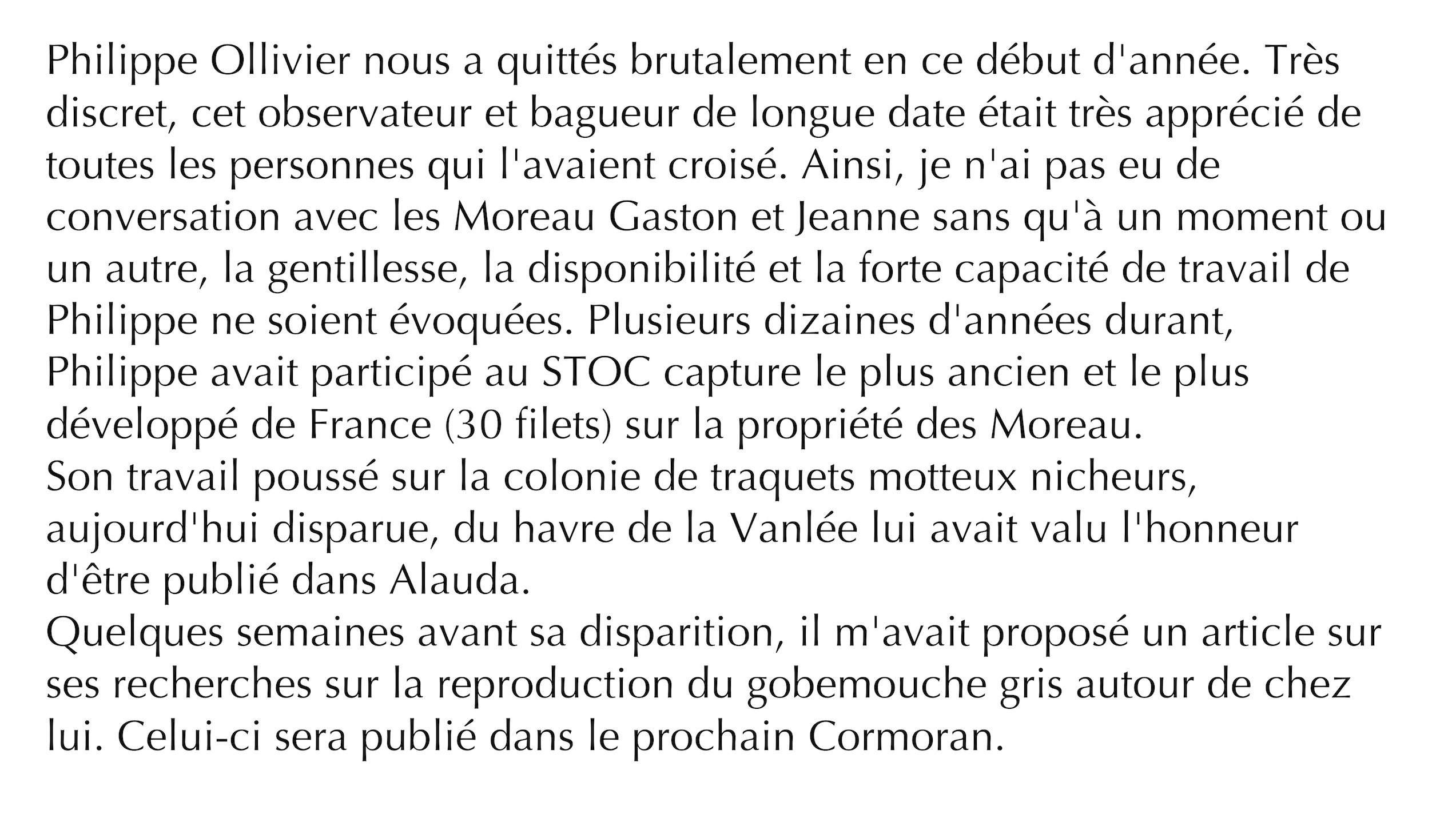 Philippe Ollivier nous a quittés brutalement en ce début d'année. Très discret, cet observateur et bagueur de longue date était très apprécié de toutes les personnes qui l'avaient croisé. Ainsi, je n'ai pas eu de conversation avec les Moreau Gaston et Jeanne sans qu'à un moment ou un autre, la gentillesse, la disponibilité et la forte capacité de travail de Philippe ne soient évoquées. Plusieurs dizaines d'années durant, Philippe avait participé au STOC capture le plus ancien et le plus développé de France (30 filets) sur la propriété des Moreau.
Son travail poussé sur la colonie de traquets motteux nicheurs, aujourd'hui disparue, du havre de la Vanlée lui avait valu l'honneur d'être publié dans Alauda.
Quelques semaines avant sa disparition, il m'avait proposé un article sur ses recherches sur la reproduction du gobemouche gris autour de chez lui. Celui-ci sera publié dans le prochain Cormoran.